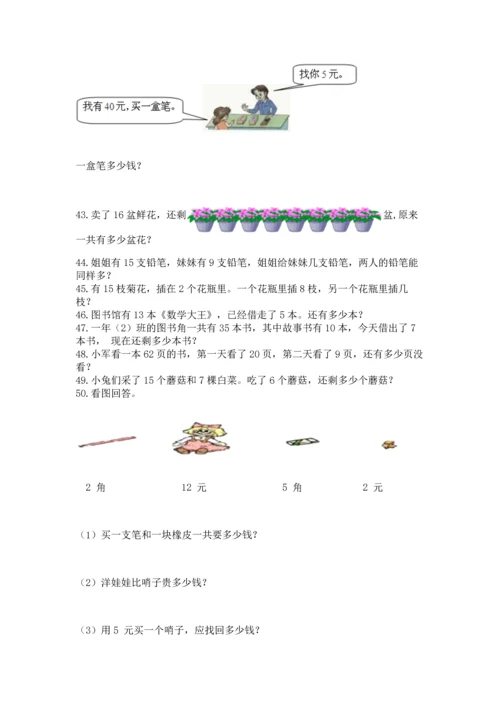 找你 5 元。

我有 40 元，买一盒笔。

一盒笔多少钱？

43. 卖了 16 盆鲜花，还剩 盆，原来一共有多少盆花？

44. 姐姐有 15 支铅笔，妹妹有 9 支铅笔，姐姐给妹妹几支铅笔，两人的铅笔能同样多？
45. 有 15 枝菊花，插在 2 个花瓶里。一个花瓶里插 8 枝，另一个花瓶里插几枝？
46. 图书馆有 13 本《数学大王》，已经借走了 5 本。还有多少本？
47. 一年（2）班的图书角一共有 35 本书，其中故事书有 10 本，今天借出了 7 本书， 现在还剩多少本书？
48. 小军看一本 62 页的书，第一天看了 20 页，第二天看了 9 页，还有多少页没看？
49. 小兔们采了 15 个蘑菇和 7 棵白菜。吃了 6 个蘑菇，还剩多少个蘑菇？
50. 看图回答。

2 角　　12 元　　5 角　　2 元

（1）买一支笔和一块橡皮一共要多少钱？

（2）洋娃娃比哨子贵多少钱？

（3）用 5 元买一个哨子，应找回多少钱？